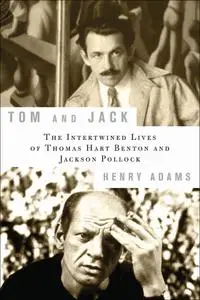 TOM AND JACK

THE INTERTWINED LIVES OF THOMAS HART BENTON AND JACKSON POLLOCK

HENRY ADAMS